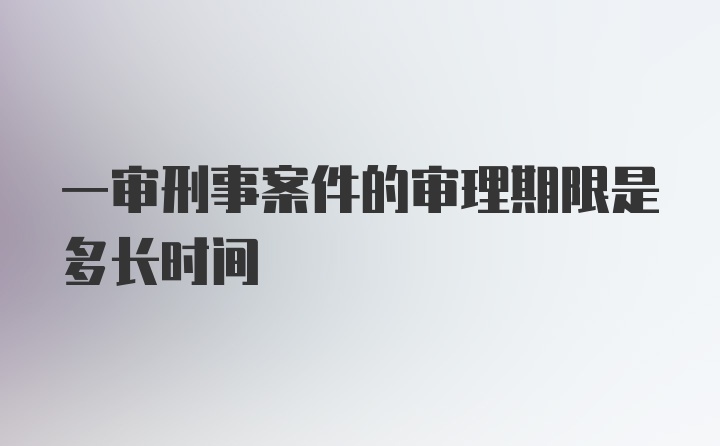 一审刑事案件的审理期限是多长时间